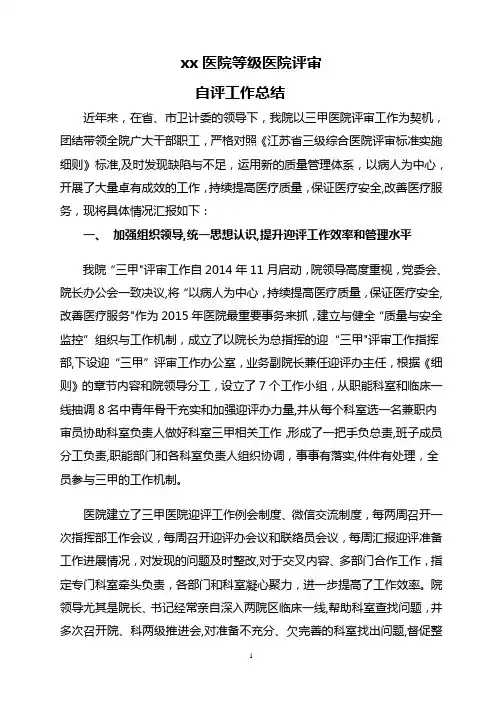 xx 医院等级医院评审

自评工作总结

近年来，在省、市卫计委的领导下，我院以三甲医院评审工作为契机，团结带领全院广大干部职工，严格对照《江苏省三级综合医院评审标准实施细则》标准,及时发现缺陷与不足，运用新的质量管理体系，以病人为中心，开展了大量卓有成效的工作，持续提高医疗质量，保证医疗安全,改善医疗服务，现将具体情况汇报如下：

一、 加强组织领导,统一思想认识,提升迎评工作效率和管理水平

我院“三甲"评审工作自 2014 年 11 月启动，院领导高度重视，党委会、院长办公会一致决议,将“以病人为中心，持续提高医疗质量，保证医疗安全,改善医疗服务"作为 2015 年医院最重要事务来抓，建立与健全“质量与安全监控”组织与工作机制，成立了以院长为总指挥的迎“三甲"评审工作指挥部,下设迎“三甲”评审工作办公室，业务副院长兼任迎评办主任，根据《细则》的章节内容和院领导分工，设立了 7 个工作小组，从职能科室和临床一线抽调 8 名中青年骨干充实和加强迎评办力量,并从每个科室选一名兼职内审员协助科室负责人做好科室三甲相关工作,形成了一把手负总责，班子成员分工负责,职能部门和各科室负责人组织协调，事事有落实,件件有处理，全员参与三甲的工作机制。

医院建立了三甲医院迎评工作例会制度、微信交流制度，每两周召开一次指挥部工作会议，每周召开迎评办会议和联络员会议，每周汇报迎评准备工作进展情况，对发现的问题及时整改,对于交叉内容、多部门合作工作，指定专门科室牵头负责，各部门和科室凝心聚力，进一步提高了工作效率。院领导尤其是院长、书记经常亲自深入两院区临床一线,帮助科室查找问题，并多次召开院、科两级推进会,对准备不充分、欠完善的科室找出问题,督促整

1